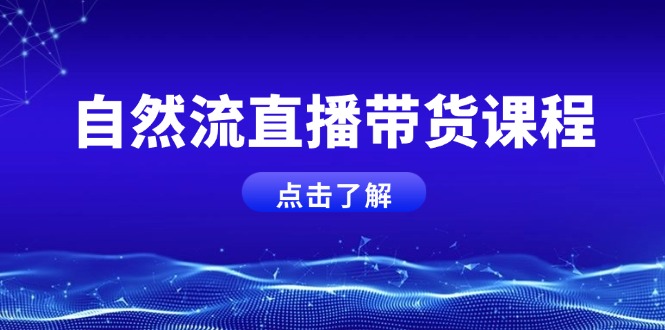 自然流直播带货课程

点击了解